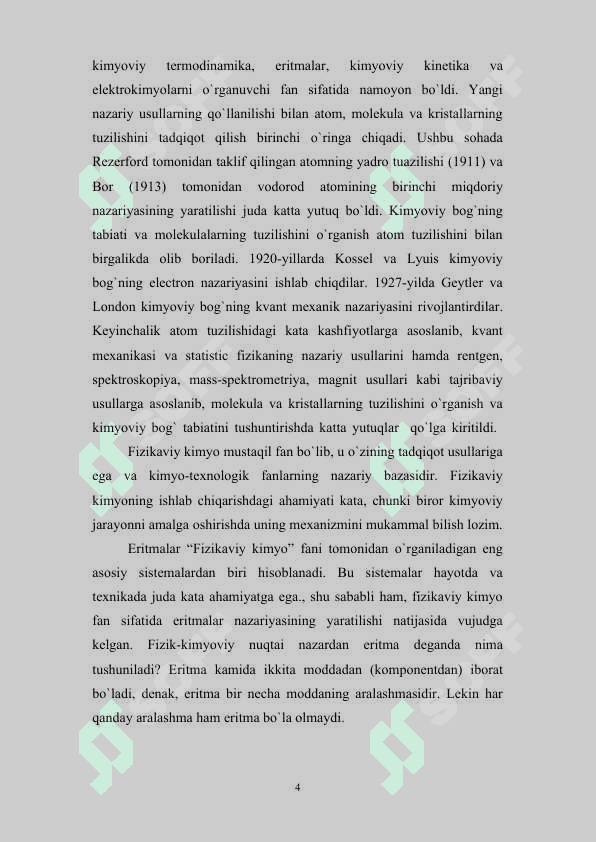 kimyoviy termodinamika, eritmalar, kimyoviy kinetika va elektrokimyolarni o`rganuvchi fan sifatida namoyon bo`ldi. Yangi nazariy usullarning qo`llanilishi bilan atom, molekula va kristallarning tuzilishini tadqiqot qilish birinchi o`ringa chiqadi. Ushbu sohada Rezerford tomonidan taklif qilingan atomning yadro tuazilishi (1911) va Bor (1913) tomonidan vodorod atomining birinchi miqdoriy nazariyasining yaratilishi juda katta yutuq bo`ldi. Kimyoviy bog`ning tabiati va molekulalarning tuzilishini o`rganish atom tuzilishini bilan birgalikda olib boriladi. 1920-yillarda Kossel va Lyuis kimyoviy bog`ning electron nazariyasini ishlab chiqdilar. 1927-yilda Geytler va London kimyoviy bog`ning kvant mexanik nazariyasini rivojlantirdilar. Keyinchalik atom tuzilishidagi kata kashfiyotlarga asoslanib, kvant mexanikasi va statistic fizikaning nazariy usullarini hamda rentgen, spektroskopiya, mass-spektrometriya, magnit usullari kabi tajribaviy usullarga asoslanib, molekula va kristallarning tuzilishini o`rganish va kimyoviy bog` tabiatini tushuntirishda katta yutuqlar qo`lga kiritildi.

Fizikaviy kimyo mustaqil fan bo`lib, u o`zining tadqiqot usullariga ega va kimyo-texnologik fanlarning nazariy bazasidir. Fizikaviy kimyoning ishlab chiqarishdagi ahamiyati kata, chunki biror kimyoviy jarayonni amalga oshirishda uning mexanizmini mukammal bilish lozim.

Eritmalar “Fizikaviy kimyo” fani tomonidan o`rganiladigan eng asosiy sistemalardan biri hisoblanadi. Bu sistemalar hayotda va texnikada juda kata ahamiyatga ega., shu sababli ham, fizikaviy kimyo fan sifatida eritmalar nazariyasining yaratilishi natijasida vujudga kelgan. Fizik-kimyoviy nuqtai nazardan eritma deganda nima tushuniladi? Eritma kamida ikkita moddadan (komponentdan) iborat bo`ladi, denak, eritma bir necha moddaning aralashmasidir. Lekin har qanday aralashma ham eritma bo`la olmaydi.

4